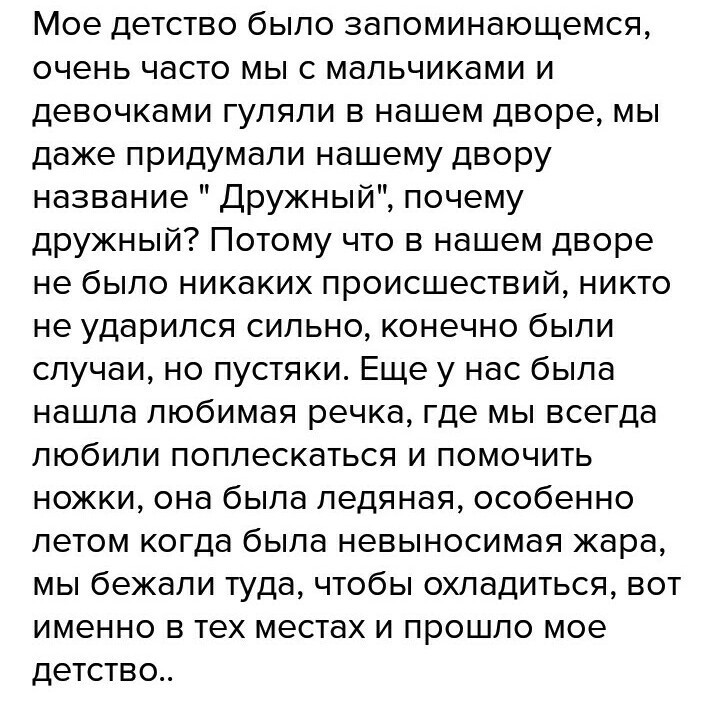 Мое детство было запоминающемся, очень часто мы с мальчиками и девочками гуляли в нашем дворе, мы даже придумали нашему двору название " Дружный", почему дружный? Потому что в нашем дворе не было никаких происшествий, никто не ударился сильно, конечно были случаи, но пустяки. Еще у нас была нашла любимая речка, где мы всегда любили поплескаться и помочить ножки, она была ледяная, особенно летом когда была невыносимая жара, мы бежали туда, чтобы охладиться, вот именно в тех местах и прошло мое детство..